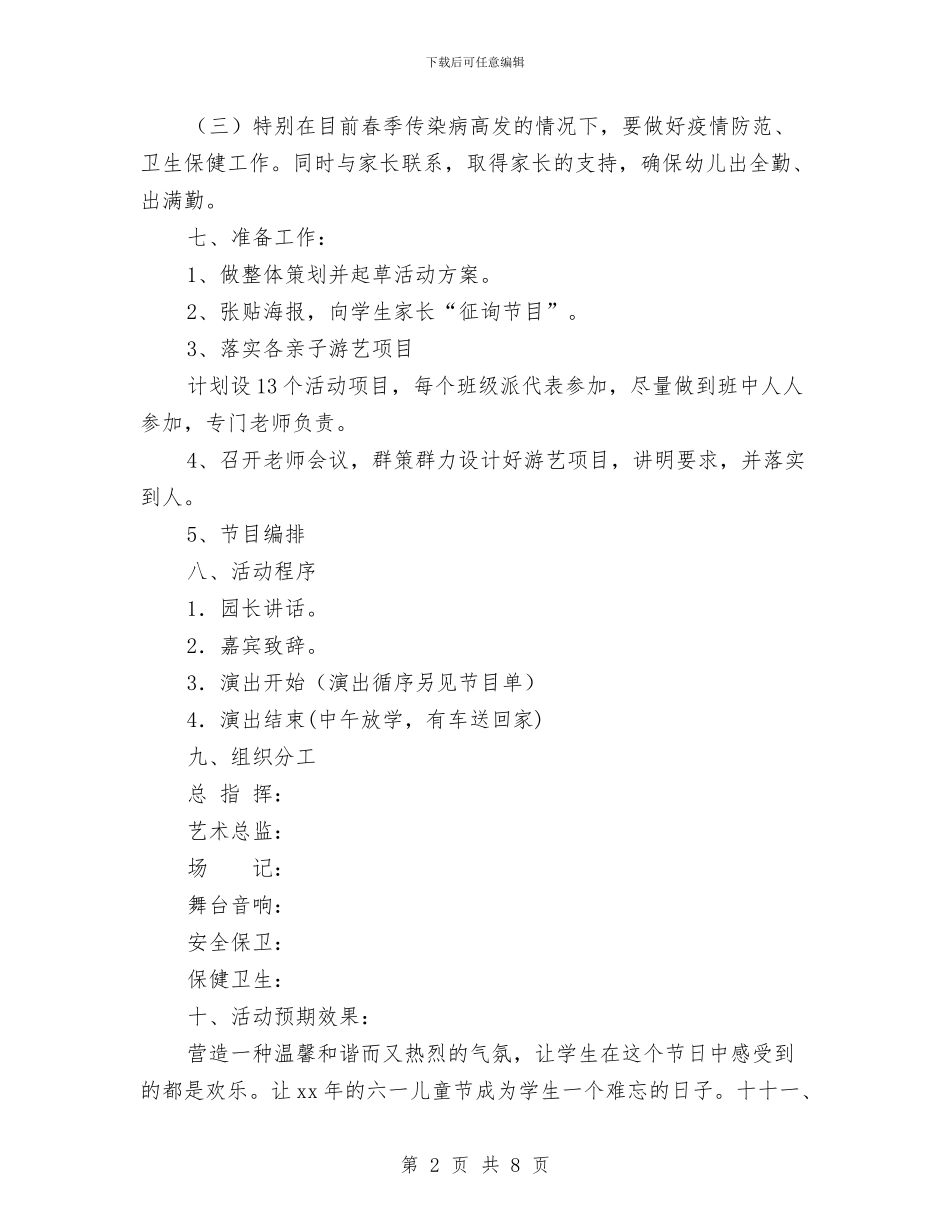 下载后可任意编辑

（三）特别在目前春季传染病高发的情况下，要做好疫情防范、卫生保健工作。同时与家长联系，取得家长的支持，确保幼儿出全勤、出满勤。

七、准备工作：

1、做整体策划并起草活动方案。

2、张贴海报，向学生家长“征询节目”。

3、落实各亲子游艺项目

计划设13个活动项目，每个班级派代表参加，尽量做到班中人人参加，专门老师负责。

4、召开老师会议，群策群力设计好游艺项目，讲明要求，并落实到人。

5、节目编排

八、活动程序

1．园长讲话。

2．嘉宾致辞。

3．演出开始（演出循序另见节目单）

4．演出结束(中午放学，有车送回家)

九、组织分工

总 指 挥：

艺术总监：

场　　记：

舞台音响：

安全保卫：

保健卫生：

十、活动预期效果：

营造一种温馨和谐而又热烈的气氛，让学生在这个节日中感受到的都是欢乐。让xx年的六一儿童节成为学生一个难忘的日子。十十一、

第 2 页 共 8 页